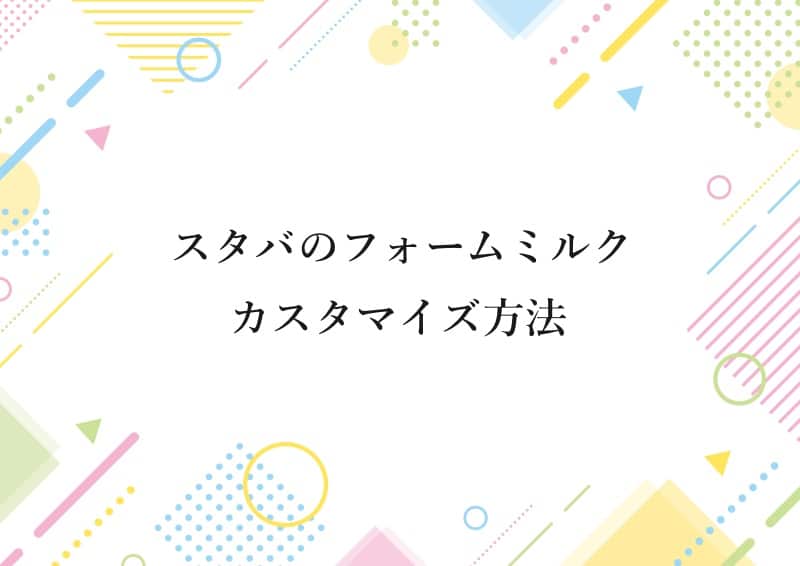 スタバのフォームミルク
カスタマイズ方法